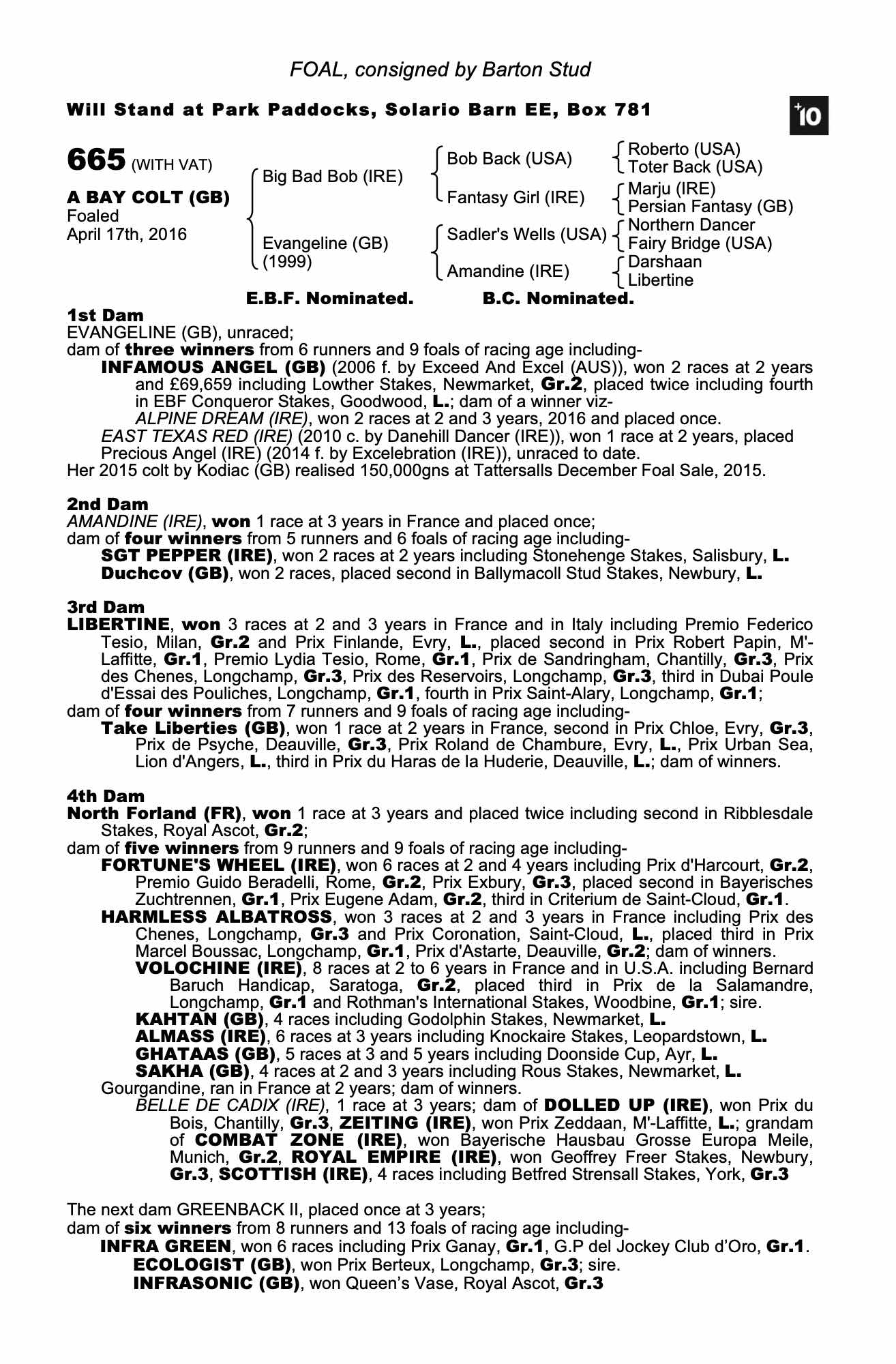 FOAL, consigned by Barton Stud

Will Stand at Park Paddocks, Solario Barn EE, Box 781

+10

665 (WITH VAT)

A BAY COLT (GB)
Foaled
April 17th, 2016

Big Bad Bob (IRE)
Evangeline (GB) (1999)

Bob Back (USA)
Fantasy Girl (IRE)
Sadler's Wells (USA)
Amandine (IRE)

Roberto (USA)
Toter Back (USA)
Marju (IRE)
Persian Fantasy (GB)
Northern Dancer
Fairy Bridge (USA)
Darshaan
Libertine

E.B.F. Nominated. B.C. Nominated.

1st Dam
EVANGELINE (GB), unraced;
dam of three winners from 6 runners and 9 foals of racing age including-
INFAMOUS ANGEL (GB) (2006 f. by Exceed And Excel (AUS)), won 2 races at 2 years and £69,659 including Lowther Stakes, Newmarket, Gr.2, placed twice including fourth in EBF Conqueror Stakes, Goodwood, L.; dam of a winner viz-
ALPINE DREAM (IRE), won 2 races at 2 and 3 years, 2016 and placed once.
EAST TEXAS RED (IRE) (2010 c. by Danehill Dancer (IRE)), won 1 race at 2 years, placed
Precious Angel (IRE) (2014 f. by Excelebration (IRE)), unraced to date.
Her 2015 colt by Kodiac (GB) realised 150,000gns at Tattersalls December Foal Sale, 2015.

2nd Dam
AMANDINE (IRE), won 1 race at 3 years in France and placed once;
dam of four winners from 5 runners and 6 foals of racing age including-
SGT PEPPER (IRE), won 2 races at 2 years including Stonehenge Stakes, Salisbury, L.
Duchcov (GB), won 2 races, placed second in Ballymacoll Stud Stakes, Newbury, L.

3rd Dam
LIBERTINE, won 3 races at 2 and 3 years in France and in Italy including Premio Federico Tesio, Milan, Gr.2 and Prix Finlande, Evry, L., placed second in Prix Robert Papin, M'-Laffitte, Gr.1, Premio Lydia Tesio, Rome, Gr.1, Prix de Sandringham, Chantilly, Gr.3, Prix des Chenes, Longchamp, Gr.3, Prix des Reservoirs, Longchamp, Gr.3, third in Dubai Poule d'Essai des Pouliches, Longchamp, Gr.1, fourth in Prix Saint-Alary, Longchamp, Gr.1;
dam of four winners from 7 runners and 9 foals of racing age including-
Take Liberties (GB), won 1 race at 2 years in France, second in Prix Chloe, Evry, Gr.3, Prix de Psyche, Deauville, Gr.3, Prix Roland de Chambure, Evry, L., Prix Urban Sea, Lion d'Angers, L., third in Prix du Haras de la Huderie, Deauville, L.; dam of winners.

4th Dam
North Forland (FR), won 1 race at 3 years and placed twice including second in Ribblesdale Stakes, Royal Ascot, Gr.2;
dam of five winners from 9 runners and 9 foals of racing age including-
FORTUNE'S WHEEL (IRE), won 6 races at 2 and 4 years including Prix d'Harcourt, Gr.2, Premio Guido Beradelli, Rome, Gr.2, Prix Exbury, Gr.3, placed second in Bayerisches Zuchtrennen, Gr.1, Prix Eugene Adam, Gr.2, third in Criterium de Saint-Cloud, Gr.1.
HARMLESS ALBATROSS, won 3 races at 2 and 3 years in France including Prix des Chenes, Longchamp, Gr.3 and Prix Coronation, Saint-Cloud, L., placed third in Prix Marcel Boussac, Longchamp, Gr.1, Prix d'Astarte, Deauville, Gr.2; dam of winners.
VOLOCHINE (IRE), 8 races at 2 to 6 years in France and in U.S.A. including Bernard Baruch Handicap, Saratoga, Gr.2, placed third in Prix de la Salamandre, Longchamp, Gr.1 and Rothman's International Stakes, Woodbine, Gr.1; sire.
KAHTAN (GB), 4 races including Godolphin Stakes, Newmarket, L.
ALMASS (IRE), 6 races at 3 years including Knockaire Stakes, Leopardstown, L.
GHATAAS (GB), 5 races at 3 and 5 years including Doonside Cup, Ayr, L.
SAKHA (GB), 4 races at 2 and 3 years including Rous Stakes, Newmarket, L.
Gourgandine, ran in France at 2 years; dam of winners.
BELLE DE CADIX (IRE), 1 race at 3 years; dam of DOLLED UP (IRE), won Prix du Bois, Chantilly, Gr.3, ZEITING (IRE), won Prix Zeddaan, M'-Laffitte, L.; grandam of COMBAT ZONE (IRE), won Bayerische Hausbau Grosse Europa Meile, Munich, Gr.2, ROYAL EMPIRE (IRE), won Geoffrey Freer Stakes, Newbury, Gr.3, SCOTTISH (IRE), 4 races including Betfred Strensall Stakes, York, Gr.3

The next dam GREENBACK II, placed once at 3 years;
dam of six winners from 8 runners and 13 foals of racing age including-
INFRA GREEN, won 6 races including Prix Ganay, Gr.1, G.P del Jockey Club d'Oro, Gr.1.
ECOLOGIST (GB), won Prix Berteux, Longchamp, Gr.3; sire.
INFRASONIC (GB), won Queen's Vase, Royal Ascot, Gr.3